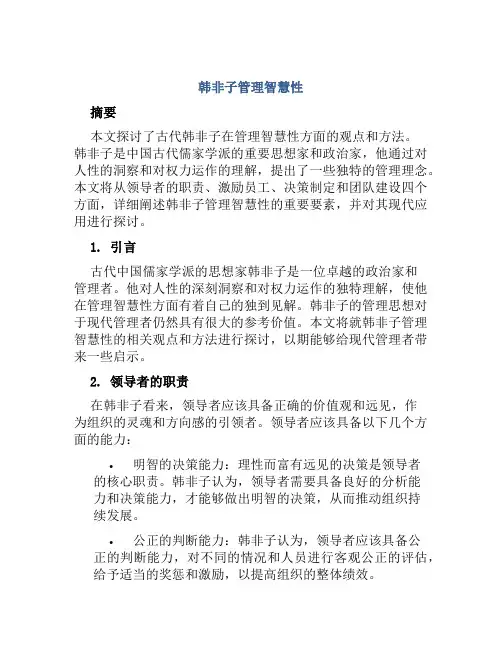 韩非子管理智慧性

摘要

本文探讨了古代韩非子在管理智慧性方面的观点和方法。韩非子是中国古代儒家学派的重要思想家和政治家，他通过对人性的洞察和对权力运作的理解，提出了一些独特的管理理念。本文将从领导者的职责、激励员工、决策制定和团队建设四个方面，详细阐述韩非子管理智慧性的重要要素，并对其现代应用进行探讨。

1. 引言

古代中国儒家学派的思想家韩非子是一位卓越的政治家和管理者。他对人性的深刻洞察和对权力运作的独特理解，使他在管理智慧性方面有着自己的独到见解。韩非子的管理思想对于现代管理者仍然具有很大的参考价值。本文将就韩非子管理智慧性的相关观点和方法进行探讨，以期能够给现代管理者带来一些启示。

2. 领导者的职责

在韩非子看来，领导者应该具备正确的价值观和远见，作为组织的灵魂和方向感的引领者。领导者应该具备以下几个方面的能力：

• 明智的决策能力：理性而富有远见的决策是领导者的核心职责。韩非子认为，领导者需要具备良好的分析能力和决策能力，才能够做出明智的决策，从而推动组织持续发展。

• 公正的判断能力：韩非子认为，领导者应该具备公正的判断能力，对不同的情况和人员进行客观公正的评估，给予适当的奖惩和激励，以提高组织的整体绩效。